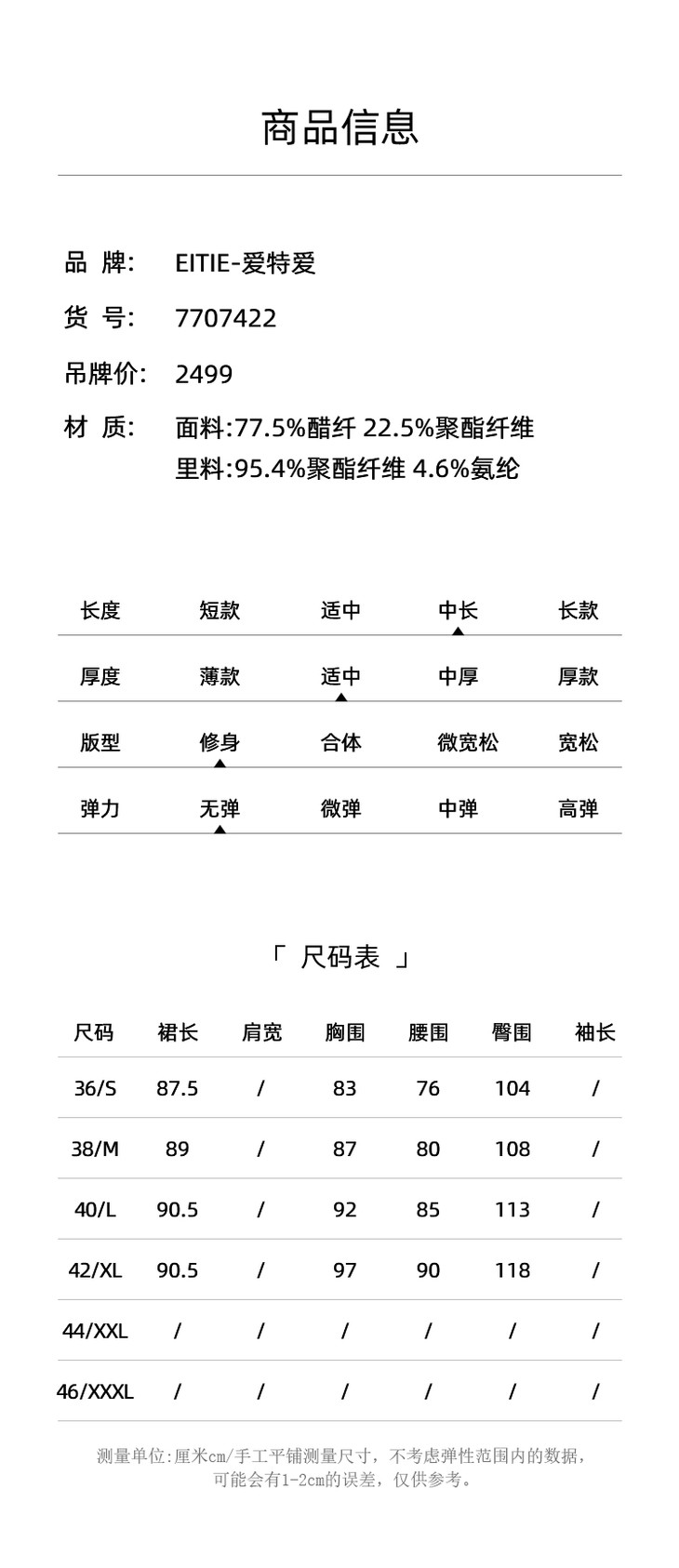 商品信息

品 牌: EITIE-爱特爱

货 号: 7707422

吊牌价: 2499

材 质: 面料:77.5%醋纤 22.5%聚酯纤维
里料:95.4%聚酯纤维 4.6%氨纶

| 长度 | 短款 | 适中 | 中长 | 长款 |
|---|---|---|---|---|
| 厚度 | 薄款 | 适中 | 中厚 | 厚款 |
| 版型 | 修身 | 合体 | 微宽松 | 宽松 |
| 弹力 | 无弹 | 微弹 | 中弹 | 高弹 |

「 尺码表 」

| 尺码 | 裙长 | 肩宽 | 胸围 | 腰围 | 臀围 | 袖长 |
|---|---|---|---|---|---|---|
| 36/S | 87.5 | / | 83 | 76 | 104 | / |
| 38/M | 89 | / | 87 | 80 | 108 | / |
| 40/L | 90.5 | / | 92 | 85 | 113 | / |
| 42/XL | 90.5 | / | 97 | 90 | 118 | / |
| 44/XXL | / | / | / | / | / | / |
| 46/XXXL | / | / | / | / | / | / |

测量单位:厘米cm/手工平铺测量尺寸，不考虑弹性范围内的数据，可能会有1-2cm的误差，仅供参考。